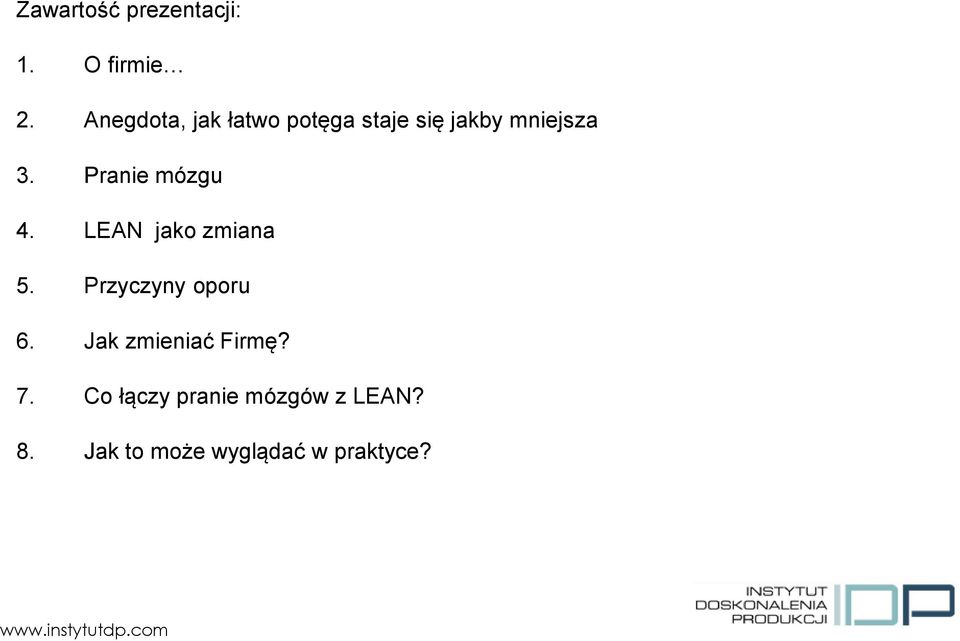 Zawartość prezentacji:

1. O firmie…

2. Anegdota, jak łatwo potęga staje się jakby mniejsza

3. Pranie mózgu

4. LEAN jako zmiana

5. Przyczyny oporu

6. Jak zmieniać Firmę?

7. Co łączy pranie mózgów z LEAN?

8. Jak to może wyglądać w praktyce?

www.instytutdp.com

INSTYTUT DOSKONALENIA PRODUKCJI

IDP